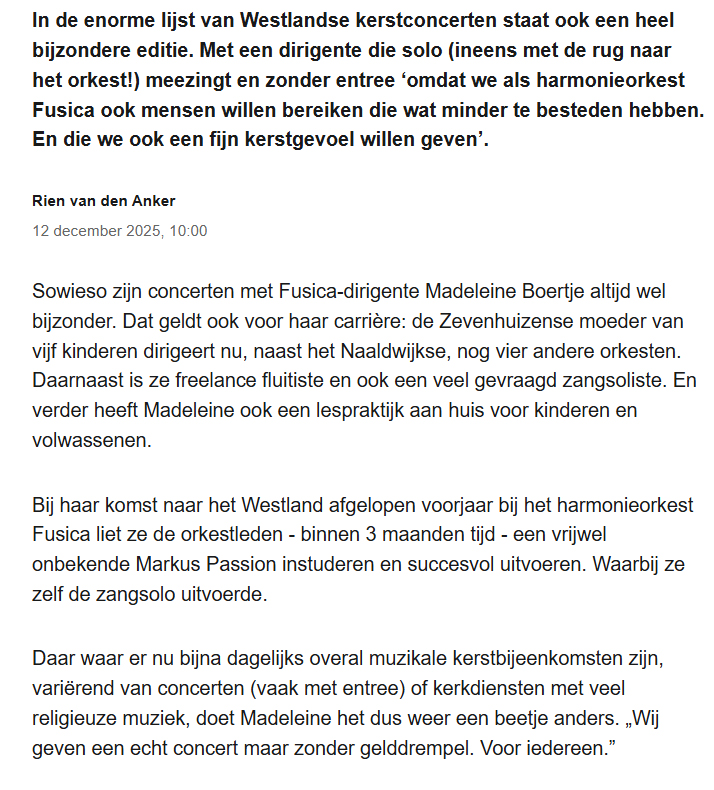 In de enorme lijst van Westlandse kerstconcerten staat ook een heel bijzondere editie. Met een dirigente die solo (ineens met de rug naar het orkest!) meezingt en zonder entree ‘omdat we als harmonieorkest Fusica ook mensen willen bereiken die wat minder te besteden hebben. En die we ook een fijn kerstgevoel willen geven’.

Rien van den Anker

12 december 2025, 10:00

Sowieso zijn concerten met Fusica-dirigente Madeleine Boertje altijd wel bijzonder. Dat geldt ook voor haar carrière: de Zevenhuizense moeder van vijf kinderen dirigeert nu, naast het Naaldwijkse, nog vier andere orkesten. Daarnaast is ze freelance fluitiste en ook een veel gevraagd zangsoliste. En verder heeft Madeleine ook een lespraktijk aan huis voor kinderen en volwassenen.

Bij haar komst naar het Westland afgelopen voorjaar bij het harmonieorkest Fusica liet ze de orkestleden - binnen 3 maanden tijd - een vrijwel onbekende Markus Passion instuderen en succesvol uitvoeren. Waarbij ze zelf de zangsolo uitvoerde.

Daar waar er nu bijna dagelijks overal muzikale kerstbijeenkomsten zijn, variërend van concerten (vaak met entree) of kerkdiensten met veel religieuze muziek, doet Madeleine het dus weer een beetje anders. „Wij geven een echt concert maar zonder gelddrempel. Voor iedereen.”